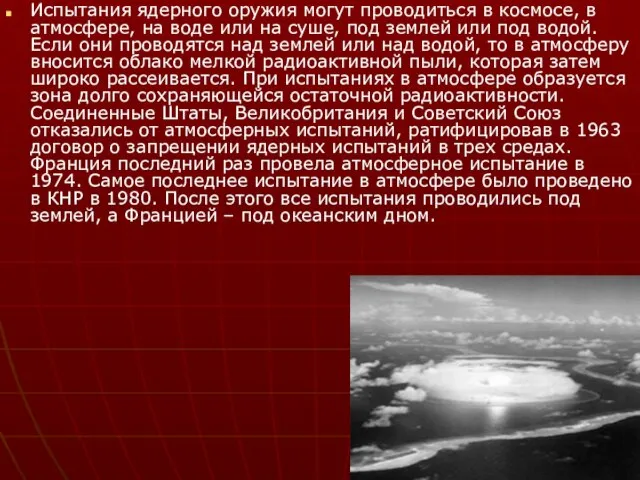 Испытания ядерного оружия могут проводиться в космосе, в атмосфере, на воде или на суше, под землей или под водой. Если они проводятся над землей или над водой, то в атмосферу вносится облако мелкой радиоактивной пыли, которая затем широко рассеивается. При испытаниях в атмосфере образуется зона долго сохраняющейся остаточной радиоактивности. Соединенные Штаты, Великобритания и Советский Союз отказались от атмосферных испытаний, ратифицировав в 1963 договор о запрещении ядерных испытаний в трех средах. Франция последний раз провела атмосферное испытание в 1974. Самое последнее испытание в атмосфере было проведено в КНР в 1980. После этого все испытания проводились под землей, а Францией – под океанским дном.